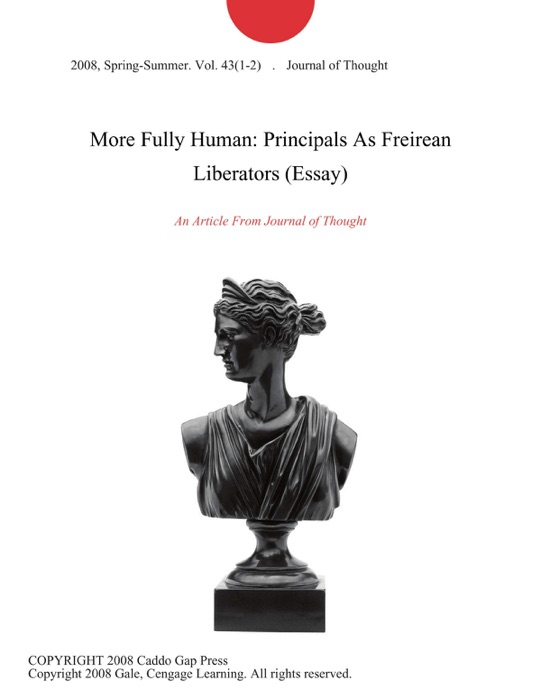 2008, Spring-Summer. Vol. 43(1-2) . Journal of Thought

More Fully Human: Principals As Freirean Liberators (Essay)

An Article From Journal of Thought

COPYRIGHT 2008 Caddo Gap Press
Copyright 2008 Gale, Cengage Learning. All rights reserved.